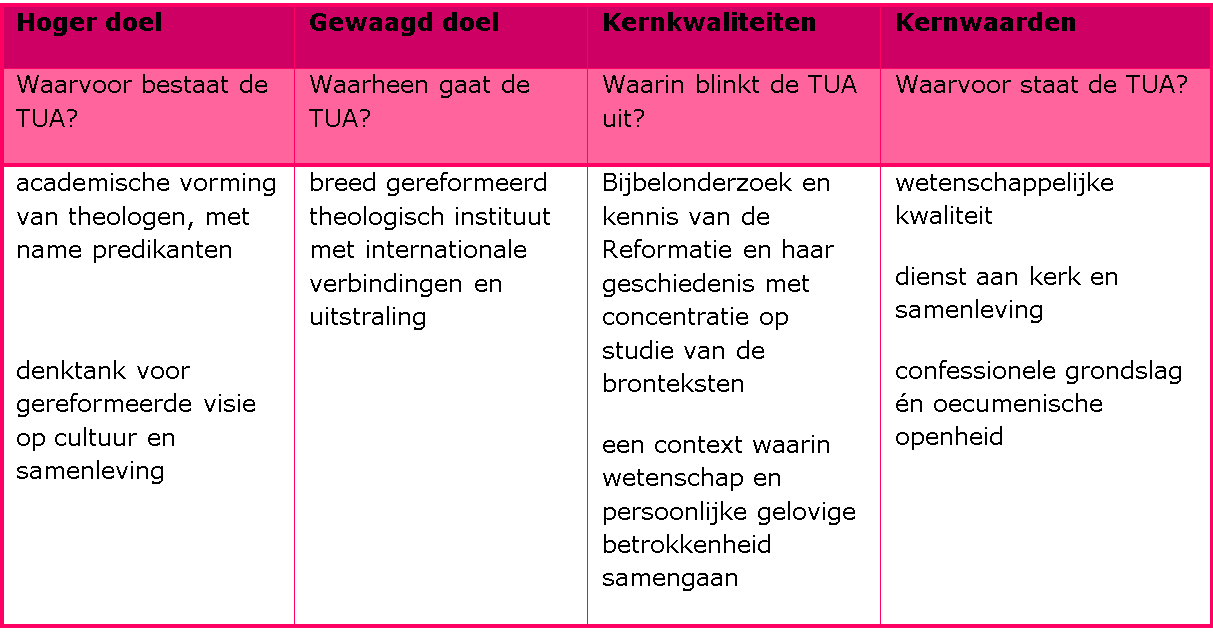 | Hoger doel | Gewaagd doel | Kernkwaliteiten | Kernwaarden |
|---|---|---|---|
| Waarvoor bestaat de TUA? | Waarheen gaat de TUA? | Waarin blinkt de TUA uit? | Waarvoor staat de TUA? |
| academische vorming van theologen, met name predikanten<br><br>denktank voor gereformeerde visie op cultuur en samenleving | breed gereformeerd theologisch instituut met internationale verbindingen en uitstraling | Bijbelonderzoek en kennis van de Reformatie en haar geschiedenis met concentratie op studie van de bronteksten<br><br>een context waarin wetenschap en persoonlijke gelovige betrokkenheid samengaan | wetenschappelijke kwaliteit<br><br>dienst aan kerk en samenleving<br><br>confessionele grondslag én oecumenische openheid |